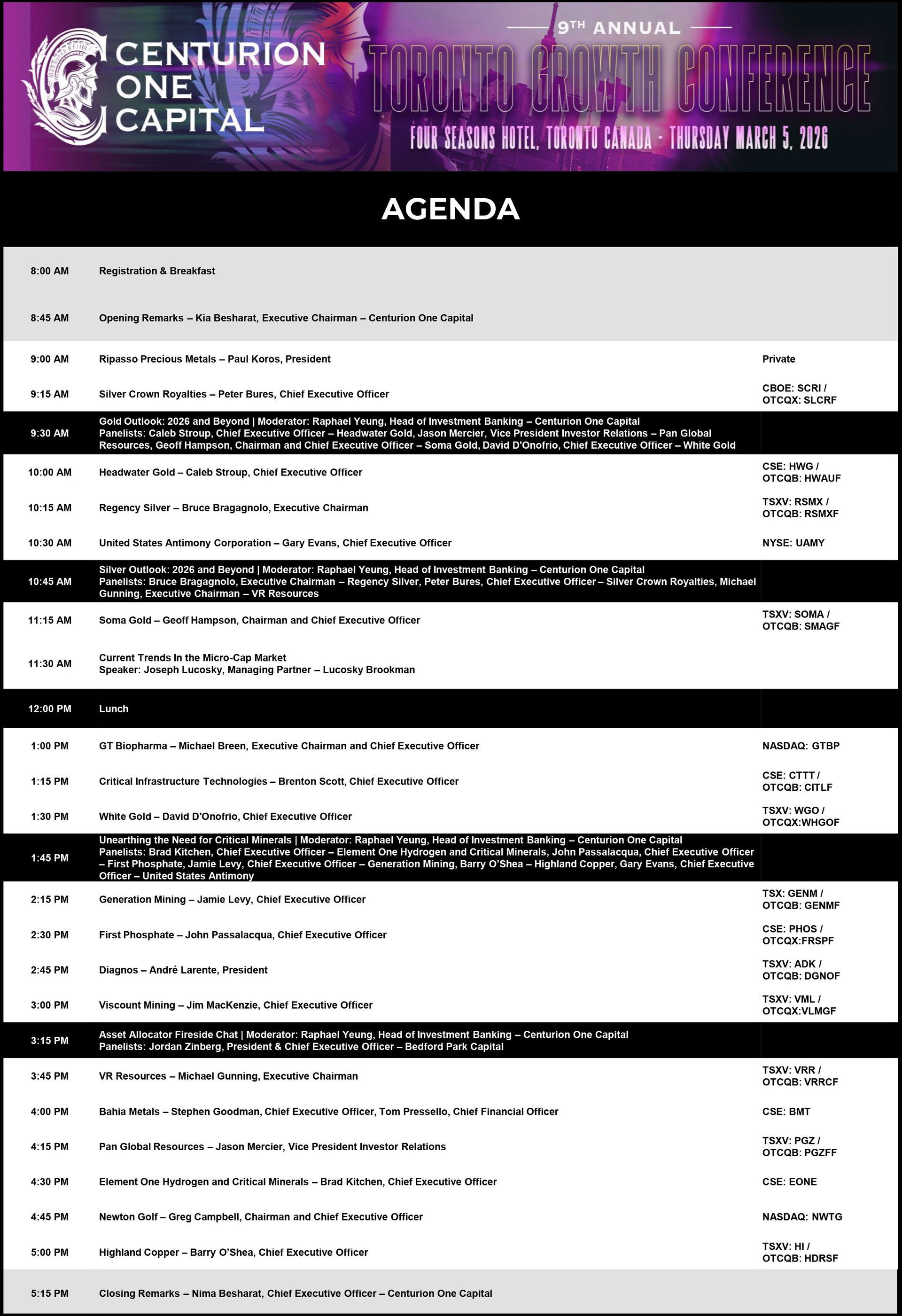 CENTURION ONE CAPITAL

9TH ANNUAL
TORONTO GROWTH CONFERENCE
FOUR SEASONS HOTEL, TORONTO CANADA - THURSDAY MARCH 5, 2026

AGENDA

| | | |
|---|---|---|
| 8:00 AM | Registration & Breakfast | |
| 8:45 AM | Opening Remarks – Kia Besharat, Executive Chairman – Centurion One Capital | |
| 9:00 AM | Ripasso Precious Metals – Paul Koros, President | Private |
| 9:15 AM | Silver Crown Royalties – Peter Bures, Chief Executive Officer | CBOE: SCRI / OTCQX: SLCRF |
| 9:30 AM | Gold Outlook: 2026 and Beyond \| Moderator: Raphael Yeung, Head of Investment Banking – Centurion One Capital Panelists: Caleb Stroup, Chief Executive Officer – Headwater Gold, Jason Mercier, Vice President Investor Relations – Pan Global Resources, Geoff Hampson, Chairman and Chief Executive Officer – Soma Gold, David D'Onofrio, Chief Executive Officer – White Gold | |
| 10:00 AM | Headwater Gold – Caleb Stroup, Chief Executive Officer | CSE: HWG / OTCQB: HWAUF |
| 10:15 AM | Regency Silver – Bruce Bragagnolo, Executive Chairman | TSXV: RSMX / OTCQB: RSMXF |
| 10:30 AM | United States Antimony Corporation – Gary Evans, Chief Executive Officer | NYSE: UAMY |
| 10:45 AM | Silver Outlook: 2026 and Beyond \| Moderator: Raphael Yeung, Head of Investment Banking – Centurion One Capital Panelists: Bruce Bragagnolo, Executive Chairman – Regency Silver, Peter Bures, Chief Executive Officer – Silver Crown Royalties, Michael Gunning, Executive Chairman – VR Resources | |
| 11:15 AM | Soma Gold – Geoff Hampson, Chairman and Chief Executive Officer | TSXV: SOMA / OTCQB: SMAGF |
| 11:30 AM | Current Trends In the Micro-Cap Market Speaker: Joseph Lucosky, Managing Partner – Lucosky Brookman | |
| 12:00 PM | Lunch | |
| 1:00 PM | GT Biopharma – Michael Breen, Executive Chairman and Chief Executive Officer | NASDAQ: GTBP |
| 1:15 PM | Critical Infrastructure Technologies – Brenton Scott, Chief Executive Officer | CSE: CTTT / OTCQB: CITLF |
| 1:30 PM | White Gold – David D'Onofrio, Chief Executive Officer | TSXV: WGO / OTCQX:WHGOF |
| 1:45 PM | Unearthing the Need for Critical Minerals \| Moderator: Raphael Yeung, Head of Investment Banking – Centurion One Capital Panelists: Brad Kitchen, Chief Executive Officer – Element One Hydrogen and Critical Minerals, John Passalacqua, Chief Executive Officer – First Phosphate, Jamie Levy, Chief Executive Officer – Generation Mining, Barry O'Shea – Highland Copper, Gary Evans, Chief Executive Officer – United States Antimony | |
| 2:15 PM | Generation Mining – Jamie Levy, Chief Executive Officer | TSX: GENM / OTCQB: GENMF |
| 2:30 PM | First Phosphate – John Passalacqua, Chief Executive Officer | CSE: PHOS / OTCQX:FRSPF |
| 2:45 PM | Diagnos – André Larente, President | TSXV: ADK / OTCQB: DGNOF |
| 3:00 PM | Viscount Mining – Jim MacKenzie, Chief Executive Officer | TSXV: VML / OTCQX:VLMGF |
| 3:15 PM | Asset Allocator Fireside Chat \| Moderator: Raphael Yeung, Head of Investment Banking – Centurion One Capital Panelists: Jordan Zinberg, President & Chief Executive Officer – Bedford Park Capital | |
| 3:45 PM | VR Resources – Michael Gunning, Executive Chairman | TSXV: VRR / OTCQB: VRRCF |
| 4:00 PM | Bahia Metals – Stephen Goodman, Chief Executive Officer, Tom Pressello, Chief Financial Officer | CSE: BMT |
| 4:15 PM | Pan Global Resources – Jason Mercier, Vice President Investor Relations | TSXV: PGZ / OTCQB: PGZFF |
| 4:30 PM | Element One Hydrogen and Critical Minerals – Brad Kitchen, Chief Executive Officer | CSE: EONE |
| 4:45 PM | Newton Golf – Greg Campbell, Chairman and Chief Executive Officer | NASDAQ: NWTG |
| 5:00 PM | Highland Copper – Barry O'Shea, Chief Executive Officer | TSXV: HI / OTCQB: HDRSF |
| 5:15 PM | Closing Remarks – Nima Besharat, Chief Executive Officer – Centurion One Capital | |